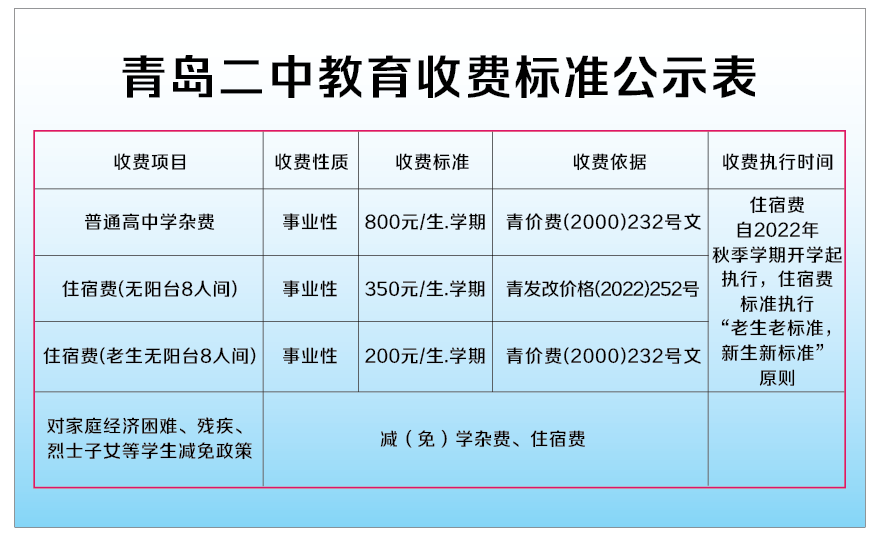 青岛二中教育收费标准公示表

| 收费项目 | 收费性质 | 收费标准 | 收费依据 | 收费执行时间 |
|---|---|---|---|---|
| 普通高中学杂费 | 事业性 | 800元/生.学期 | 青价费(2000)232号文 | 住宿费自2022年秋季学期开学起执行，住宿费标准执行“老生老标准，新生新标准”原则 |
| 住宿费(无阳台8人间) | 事业性 | 350元/生.学期 | 青发改价格(2022)252号 | |
| 住宿费(老生无阳台8人间) | 事业性 | 200元/生.学期 | 青价费(2000)232号文 | |
| 对家庭经济困难、残疾、烈士子女等学生减免政策 | 减（免）学杂费、住宿费 | | | |